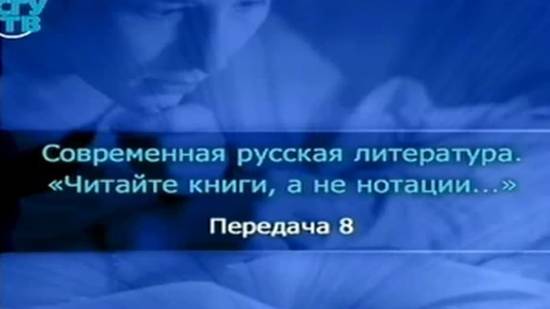 СГУ ТВ

Современная русская литература.
«Читайте книги, а не нотации...»

Передача 8